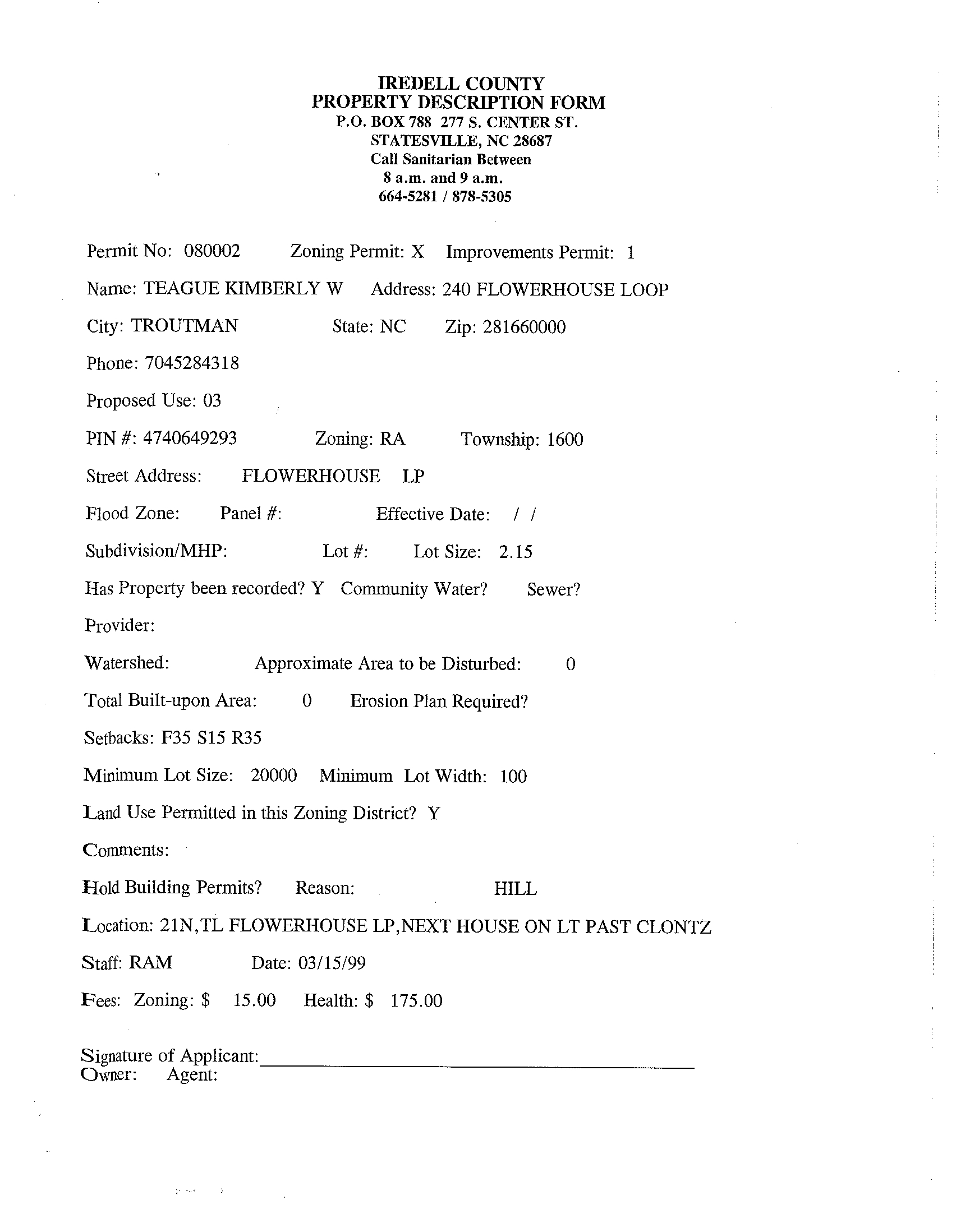 IREDELL COUNTY
PROPERTY DESCRIPTION FORM
P.O. BOX 788 277 S. CENTER ST.
STATESVILLE, NC 28687
Call Sanitarian Between
8 a.m. and 9 a.m.
664-5281 / 878-5305

Permit No: 080002 Zoning Permit: X Improvements Permit: 1

Name: TEAGUE KIMBERLY W Address: 240 FLOWERHOUSE LOOP

City: TROUTMAN State: NC Zip: 281660000

Phone: 7045284318

Proposed Use: 03

PIN #: 4740649293 Zoning: RA Township: 1600

Street Address: FLOWERHOUSE LP

Flood Zone: Panel #: Effective Date: / /

Subdivision/MHP: Lot #: Lot Size: 2.15

Has Property been recorded? Y Community Water? Sewer?

Provider:

Watershed: Approximate Area to be Disturbed: 0

Total Built-upon Area: 0 Erosion Plan Required?

Setbacks: F35 S15 R35

Minimum Lot Size: 20000 Minimum Lot Width: 100

Land Use Permitted in this Zoning District? Y

Comments:

Hold Building Permits? Reason: HILL

Location: 21N,TL FLOWERHOUSE LP,NEXT HOUSE ON LT PAST CLONTZ

Staff: RAM Date: 03/15/99

Fees: Zoning: $ 15.00 Health: $ 175.00

Signature of Applicant:
Owner: Agent: